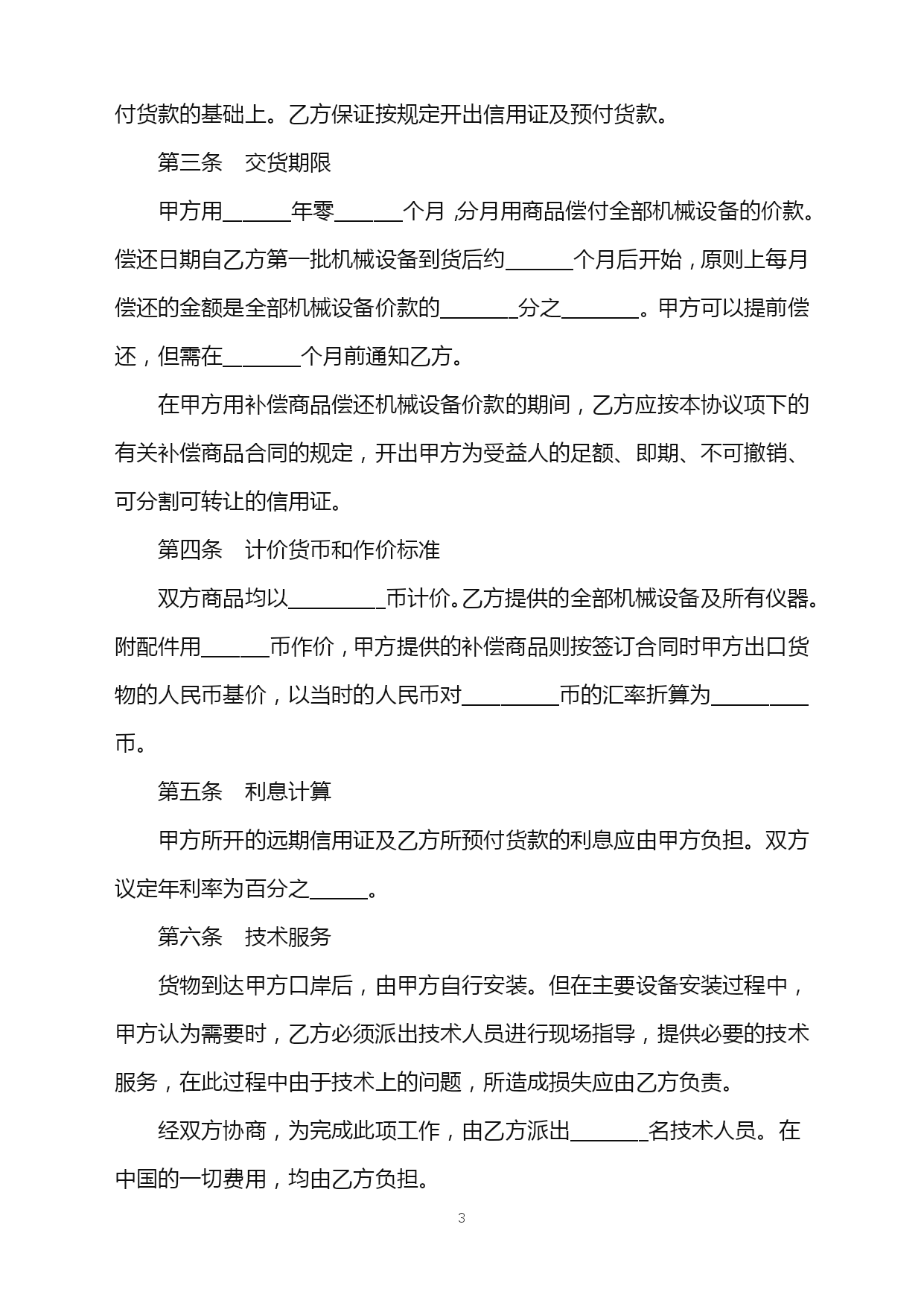 付货款的基础上。乙方保证按规定开出信用证及预付货款。

第三条　交货期限

甲方用______年零______个月，分月用商品偿付全部机械设备的价款。偿还日期自乙方第一批机械设备到货后约______个月后开始，原则上每月偿还的金额是全部机械设备价款的_______分之_______。甲方可以提前偿还，但需在_______个月前通知乙方。

在甲方用补偿商品偿还机械设备价款的期间，乙方应按本协议项下的有关补偿商品合同的规定，开出甲方为受益人的足额、即期、不可撤销、可分割可转让的信用证。

第四条　计价货币和作价标准

双方商品均以_________币计价。乙方提供的全部机械设备及所有仪器。附配件用______币作价，甲方提供的补偿商品则按签订合同时甲方出口货物的人民币基价，以当时的人民币对_________币的汇率折算为_________币。

第五条　利息计算

甲方所开的远期信用证及乙方所预付货款的利息应由甲方负担。双方议定年利率为百分之_____。

第六条　技术服务

货物到达甲方口岸后，由甲方自行安装。但在主要设备安装过程中，甲方认为需要时，乙方必须派出技术人员进行现场指导，提供必要的技术服务，在此过程中由于技术上的问题，所造成损失应由乙方负责。

经双方协商，为完成此项工作，由乙方派出_______名技术人员。在中国的一切费用，均由乙方负担。

3